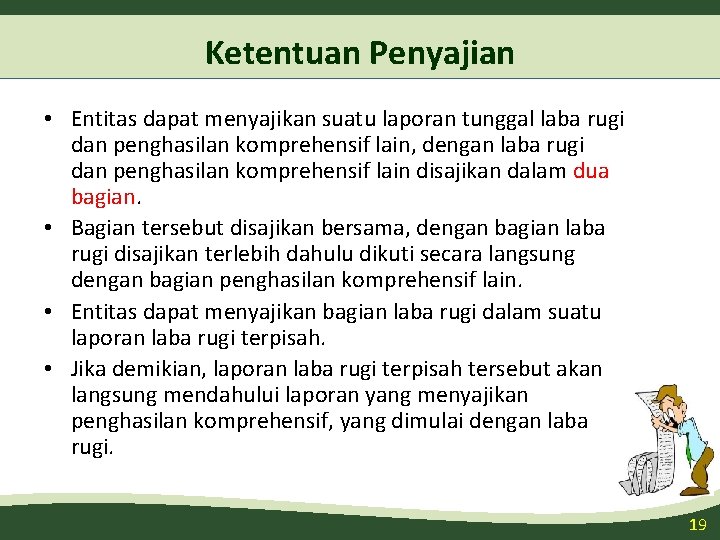 Ketentuan Penyajian

• Entitas dapat menyajikan suatu laporan tunggal laba rugi dan penghasilan komprehensif lain, dengan laba rugi dan penghasilan komprehensif lain disajikan dalam dua bagian.
• Bagian tersebut disajikan bersama, dengan bagian laba rugi disajikan terlebih dahulu dikuti secara langsung dengan bagian penghasilan komprehensif lain.
• Entitas dapat menyajikan bagian laba rugi dalam suatu laporan laba rugi terpisah.
• Jika demikian, laporan laba rugi terpisah tersebut akan langsung mendahului laporan yang menyajikan penghasilan komprehensif, yang dimulai dengan laba rugi.

19